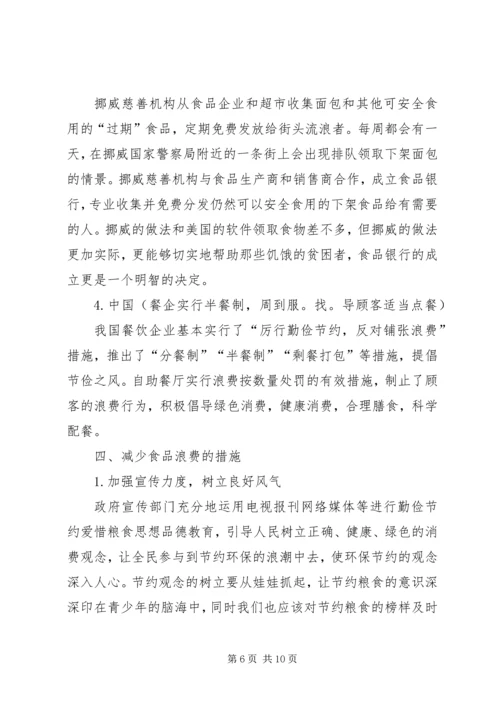 挪威慈善机构从食品企业和超市收集面包和其他可安全食用的“过期”食品，定期免费发放给街头流浪者。每周都会有一天，在挪威国家警察局附近的一条街上会出现排队领取下架面包的情景。挪威慈善机构与食品生产商和销售商合作，成立食品银行，专业收集并免费分发仍然可以安全食用的下架食品给有需要的人。挪威的做法和美国的软件领取食物差不多，但挪威的做法更加实际，更能够切实地帮助那些饥饿的贫困者，食品银行的成立更是一个明智的决定。

4. 中国（餐企实行半餐制，周到服。找。导顾客适当点餐）

我国餐饮企业基本实行了“厉行勤俭节约，反对铺张浪费”措施，推出了“分餐制”“半餐制”“剩餐打包”等措施，提倡节俭之风。自助餐厅实行浪费按数量处罚的有效措施，制止了顾客的浪费行为，积极倡导绿色消费，健康消费，合理膳食，科学配餐。

四、减少食品浪费的措施

1. 加强宣传力度，树立良好风气

政府宣传部门充分地运用电视报刊网络媒体等进行勤俭节约爱惜粮食思想品德教育，引导人民树立正确、健康、绿色的消费观念，让全民参与到节约环保的浪潮中去，使环保节约的观念深入人心。节约观念的树立要从娃娃抓起，让节约粮食的意识深深印在青少年的脑海中，同时我们也应该对节约粮食的榜样及时

第 6 页 共 10 页